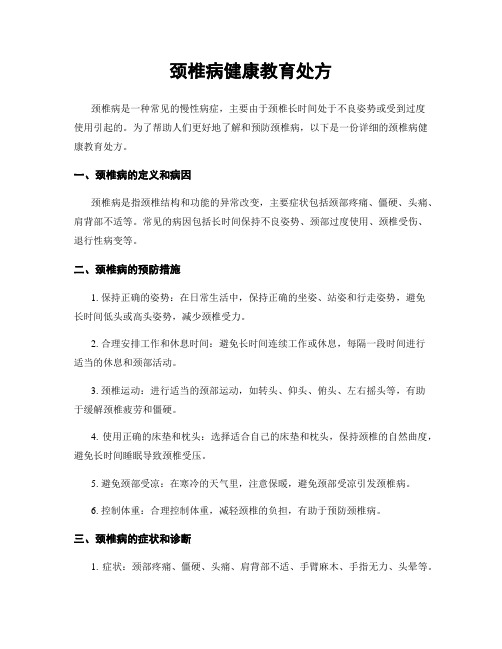 颈椎病健康教育处方

颈椎病是一种常见的慢性病症，主要由于颈椎长时间处于不良姿势或受到过度使用引起的。为了帮助人们更好地了解和预防颈椎病，以下是一份详细的颈椎病健康教育处方。

一、颈椎病的定义和病因

颈椎病是指颈椎结构和功能的异常改变，主要症状包括颈部疼痛、僵硬、头痛、肩背部不适等。常见的病因包括长时间保持不良姿势、颈部过度使用、颈椎受伤、退行性病变等。

二、颈椎病的预防措施

1. 保持正确的姿势：在日常生活中，保持正确的坐姿、站姿和行走姿势，避免长时间低头或高头姿势，减少颈椎受力。

2. 合理安排工作和休息时间：避免长时间连续工作或休息，每隔一段时间进行适当的休息和颈部活动。

3. 颈椎运动：进行适当的颈部运动，如转头、仰头、俯头、左右摇头等，有助于缓解颈椎疲劳和僵硬。

4. 使用正确的床垫和枕头：选择适合自己的床垫和枕头，保持颈椎的自然曲度，避免长时间睡眠导致颈椎受压。

5. 避免颈部受凉：在寒冷的天气里，注意保暖，避免颈部受凉引发颈椎病。

6. 控制体重：合理控制体重，减轻颈椎的负担，有助于预防颈椎病。

三、颈椎病的症状和诊断

1. 症状：颈部疼痛、僵硬、头痛、肩背部不适、手臂麻木、手指无力、头晕等。